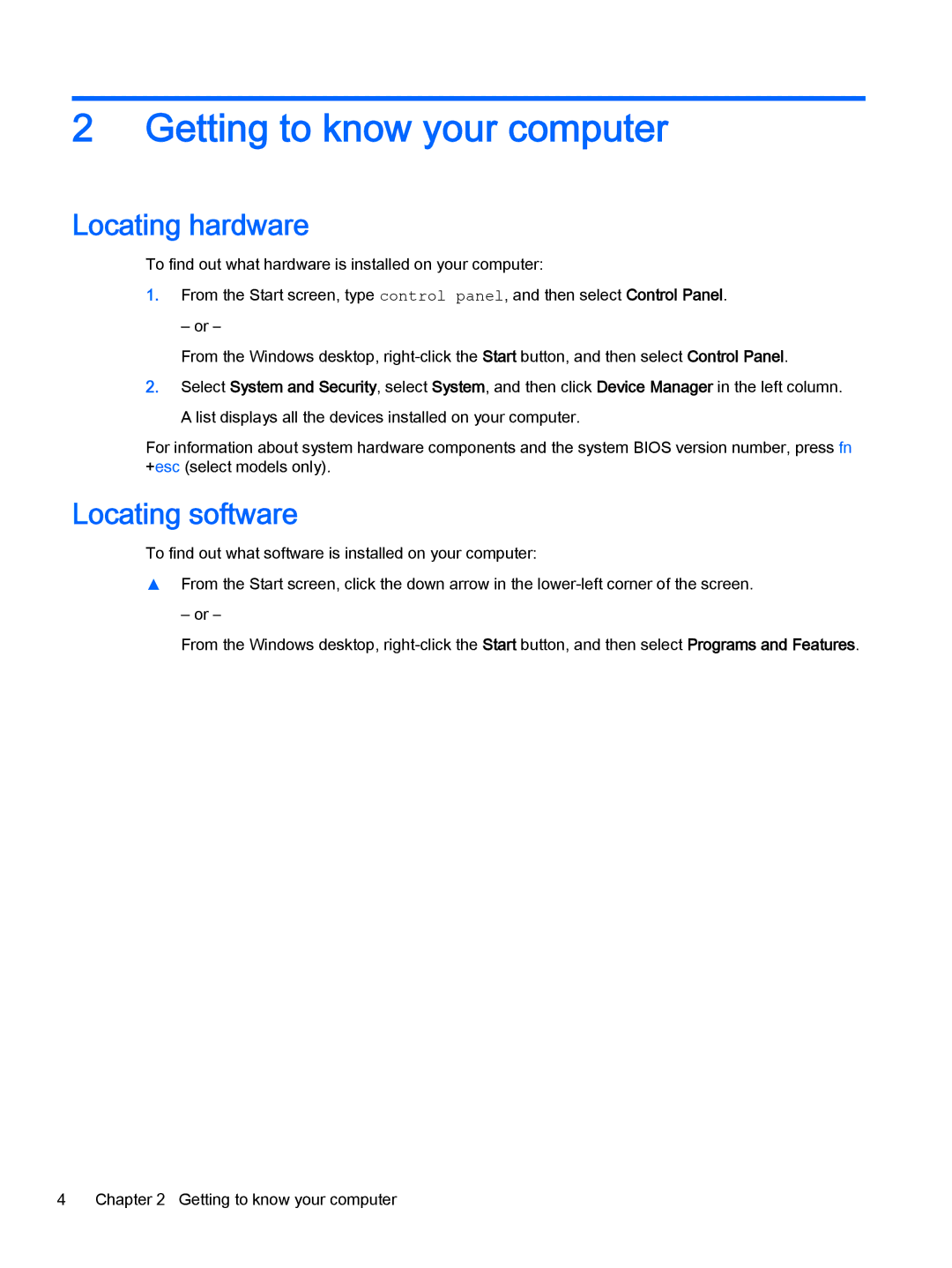 2 Getting to know your computer

Locating hardware

To find out what hardware is installed on your computer:

1. From the Start screen, type control panel, and then select Control Panel.

– or –

From the Windows desktop, right-click the Start button, and then select Control Panel.

2. Select System and Security, select System, and then click Device Manager in the left column.

A list displays all the devices installed on your computer.

For information about system hardware components and the system BIOS version number, press fn +esc (select models only).

Locating software

To find out what software is installed on your computer:

▲ From the Start screen, click the down arrow in the lower-left corner of the screen.

– or –

From the Windows desktop, right-click the Start button, and then select Programs and Features.

4 Chapter 2 Getting to know your computer